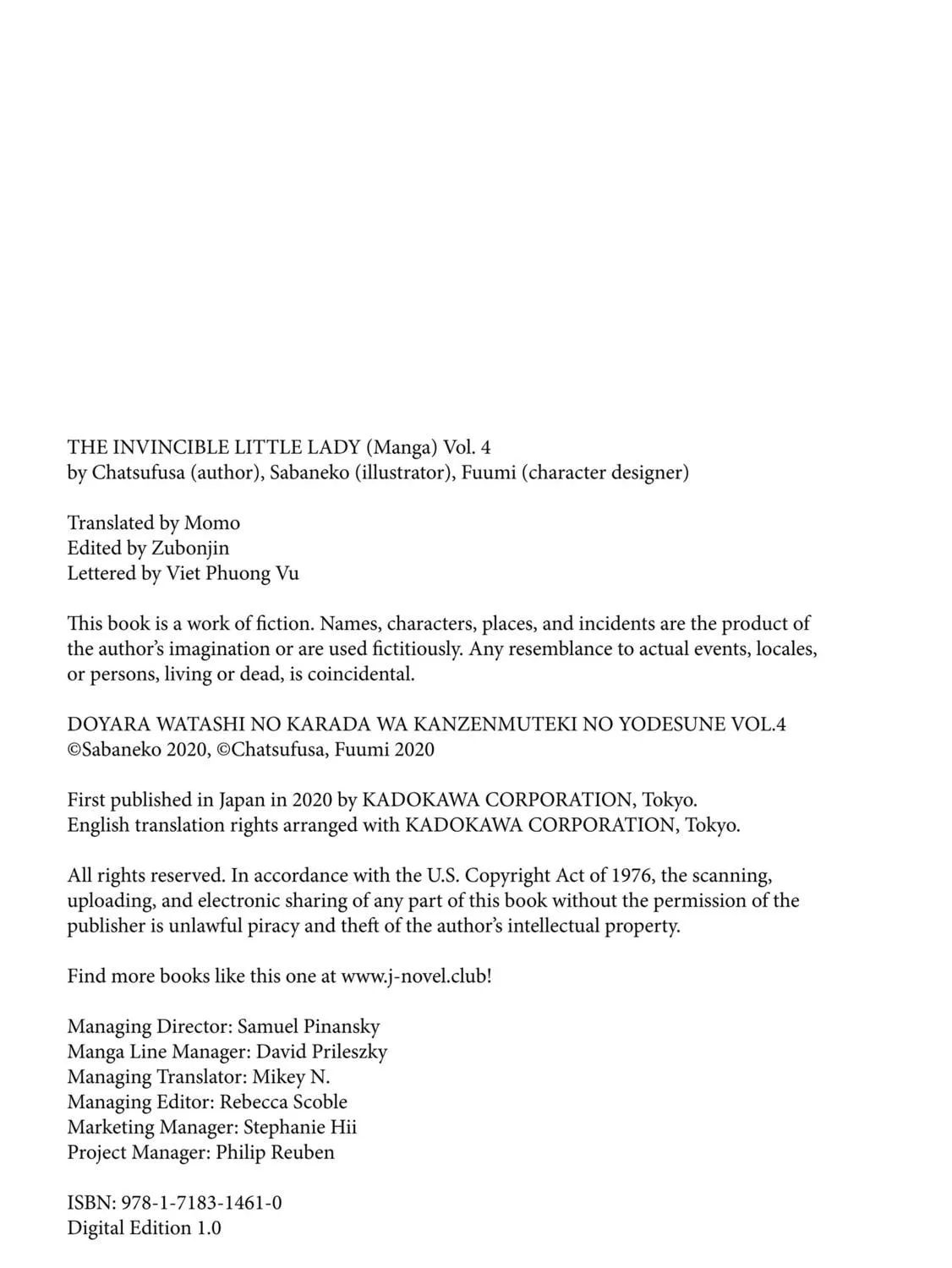 THE INVINCIBLE LITTLE LADY (Manga) Vol. 4
by Chatsufusa (author), Sabaneko (illustrator), Fuumi (character designer)

Translated by Momo
Edited by Zubonjin
Lettered by Viet Phuong Vu

This book is a work of fiction. Names, characters, places, and incidents are the product of the author's imagination or are used fictitiously. Any resemblance to actual events, locales, or persons, living or dead, is coincidental.

DOYARA WATASHI NO KARADA WA KANZENMUTEKI NO YODESUNE VOL.4
©Sabaneko 2020, ©Chatsufusa, Fuumi 2020

First published in Japan in 2020 by KADOKAWA CORPORATION, Tokyo.
English translation rights arranged with KADOKAWA CORPORATION, Tokyo.

All rights reserved. In accordance with the U.S. Copyright Act of 1976, the scanning, uploading, and electronic sharing of any part of this book without the permission of the publisher is unlawful piracy and theft of the author's intellectual property.

Find more books like this one at www.j-novel.club!

Managing Director: Samuel Pinansky
Manga Line Manager: David Prileszky
Managing Translator: Mikey N.
Managing Editor: Rebecca Scoble
Marketing Manager: Stephanie Hii
Project Manager: Philip Reuben

ISBN: 978-1-7183-1461-0
Digital Edition 1.0